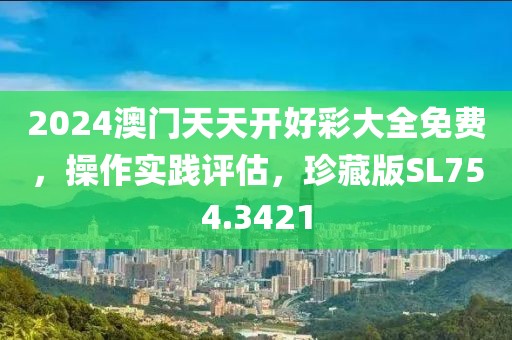 2024澳门天天开好彩大全免费，操作实践评估，珍藏版SL754.3421